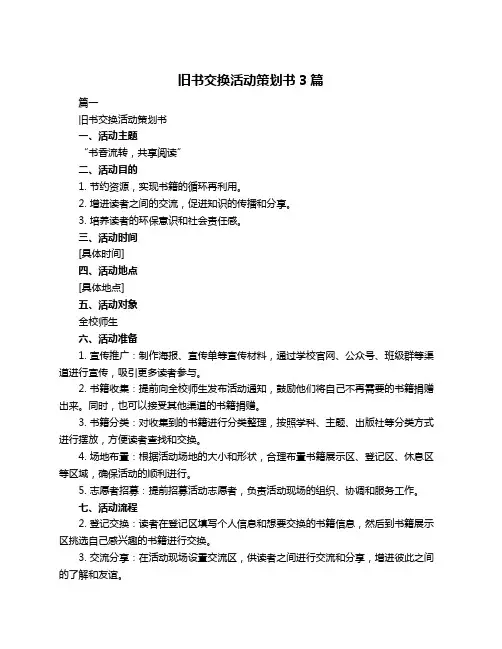 旧书交换活动策划书 3 篇

篇一

旧书交换活动策划书

一、活动主题

“书香流转，共享阅读”

二、活动目的

1. 节约资源，实现书籍的循环再利用。

2. 增进读者之间的交流，促进知识的传播和分享。

3. 培养读者的环保意识和社会责任感。

三、活动时间

[具体时间]

四、活动地点

[具体地点]

五、活动对象

全校师生

六、活动准备

1. 宣传推广：制作海报、宣传单等宣传材料，通过学校官网、公众号、班级群等渠道进行宣传，吸引更多读者参与。

2. 书籍收集：提前向全校师生发布活动通知，鼓励他们将自己不再需要的书籍捐赠出来。同时，也可以接受其他渠道的书籍捐赠。

3. 书籍分类：对收集到的书籍进行分类整理，按照学科、主题、出版社等分类方式进行摆放，方便读者查找和交换。

4. 场地布置：根据活动场地的大小和形状，合理布置书籍展示区、登记区、休息区等区域，确保活动的顺利进行。

5. 志愿者招募：提前招募活动志愿者，负责活动现场的组织、协调和服务工作。

七、活动流程

2. 登记交换：读者在登记区填写个人信息和想要交换的书籍信息，然后到书籍展示区挑选自己感兴趣的书籍进行交换。

3. 交流分享：在活动现场设置交流区，供读者之间进行交流和分享，增进彼此之间的了解和友谊。